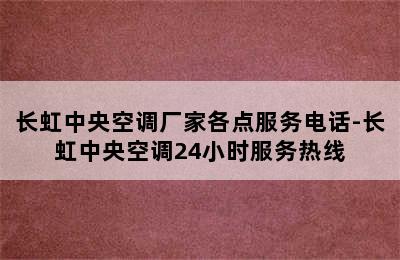 长虹中央空调厂家各点服务电话-长虹中央空调24小时服务热线